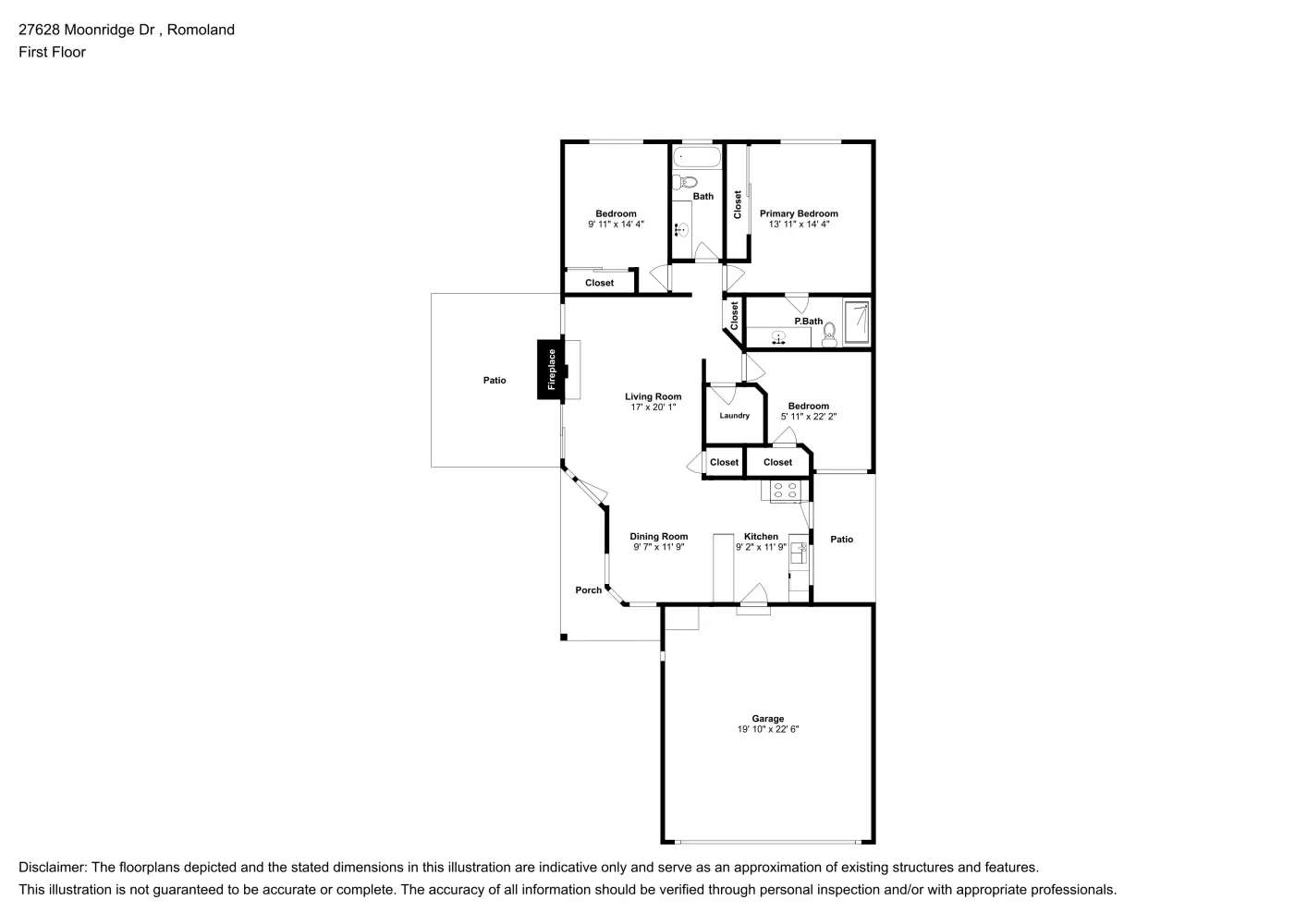 27628 Moonridge Dr , Romoland
First Floor

Bedroom
9' 11" x 14' 4"

Bath

Closet

Primary Bedroom
13' 11" x 14' 4"

Closet

Closet

P.Bath

Patio

Fireplace

Living Room
17' x 20' 1"

Laundry

Bedroom
5' 11" x 22' 2"

Closet

Closet

Dining Room
9' 7" x 11' 9"

Kitchen
9' 2" x 11' 9"

Patio

Porch

Garage
19' 10" x 22' 6"

Disclaimer: The floorplans depicted and the stated dimensions in this illustration are indicative only and serve as an approximation of existing structures and features.
This illustration is not guaranteed to be accurate or complete. The accuracy of all information should be verified through personal inspection and/or with appropriate professionals.